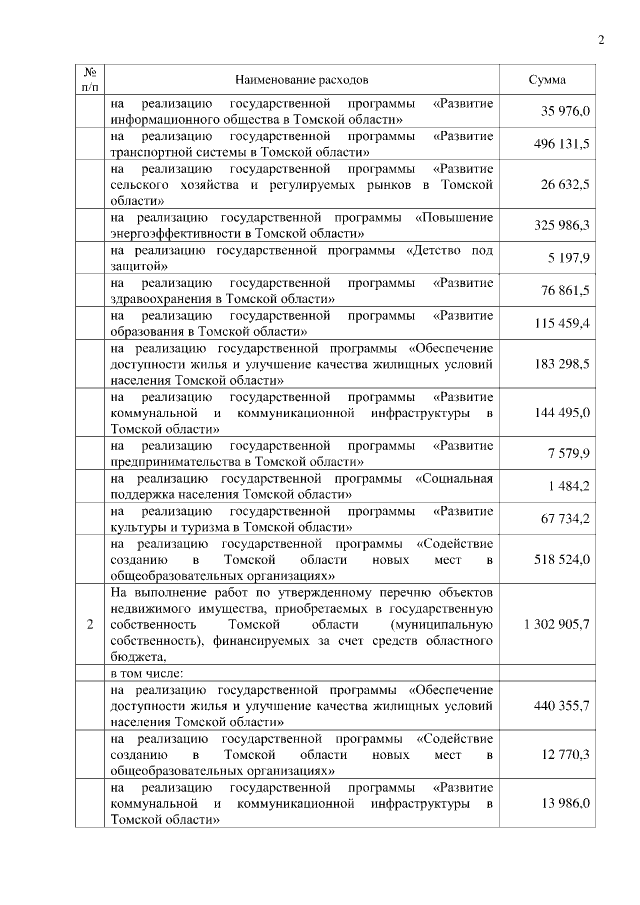 2

| № п/п | Наименование расходов | Сумма |
|---|---|---|
| | на реализацию государственной программы «Развитие информационного общества в Томской области» | 35 976,0 |
| | на реализацию государственной программы «Развитие транспортной системы в Томской области» | 496 131,5 |
| | на реализацию государственной программы «Развитие сельского хозяйства и регулируемых рынков в Томской области» | 26 632,5 |
| | на реализацию государственной программы «Повышение энергоэффективности в Томской области» | 325 986,3 |
| | на реализацию государственной программы «Детство под защитой» | 5 197,9 |
| | на реализацию государственной программы «Развитие здравоохранения в Томской области» | 76 861,5 |
| | на реализацию государственной программы «Развитие образования в Томской области» | 115 459,4 |
| | на реализацию государственной программы «Обеспечение доступности жилья и улучшение качества жилищных условий населения Томской области» | 183 298,5 |
| | на реализацию государственной программы «Развитие коммунальной и коммуникационной инфраструктуры в Томской области» | 144 495,0 |
| | на реализацию государственной программы «Развитие предпринимательства в Томской области» | 7 579,9 |
| | на реализацию государственной программы «Социальная поддержка населения Томской области» | 1 484,2 |
| | на реализацию государственной программы «Развитие культуры и туризма в Томской области» | 67 734,2 |
| | на реализацию государственной программы «Содействие созданию в Томской области новых мест в общеобразовательных организациях» | 518 524,0 |
| 2 | На выполнение работ по утвержденному перечню объектов недвижимого имущества, приобретаемых в государственную собственность Томской области (муниципальную собственность), финансируемых за счет средств областного бюджета, | 1 302 905,7 |
| | в том числе: | |
| | на реализацию государственной программы «Обеспечение доступности жилья и улучшение качества жилищных условий населения Томской области» | 440 355,7 |
| | на реализацию государственной программы «Содействие созданию в Томской области новых мест в общеобразовательных организациях» | 12 770,3 |
| | на реализацию государственной программы «Развитие коммунальной и коммуникационной инфраструктуры в Томской области» | 13 986,0 |